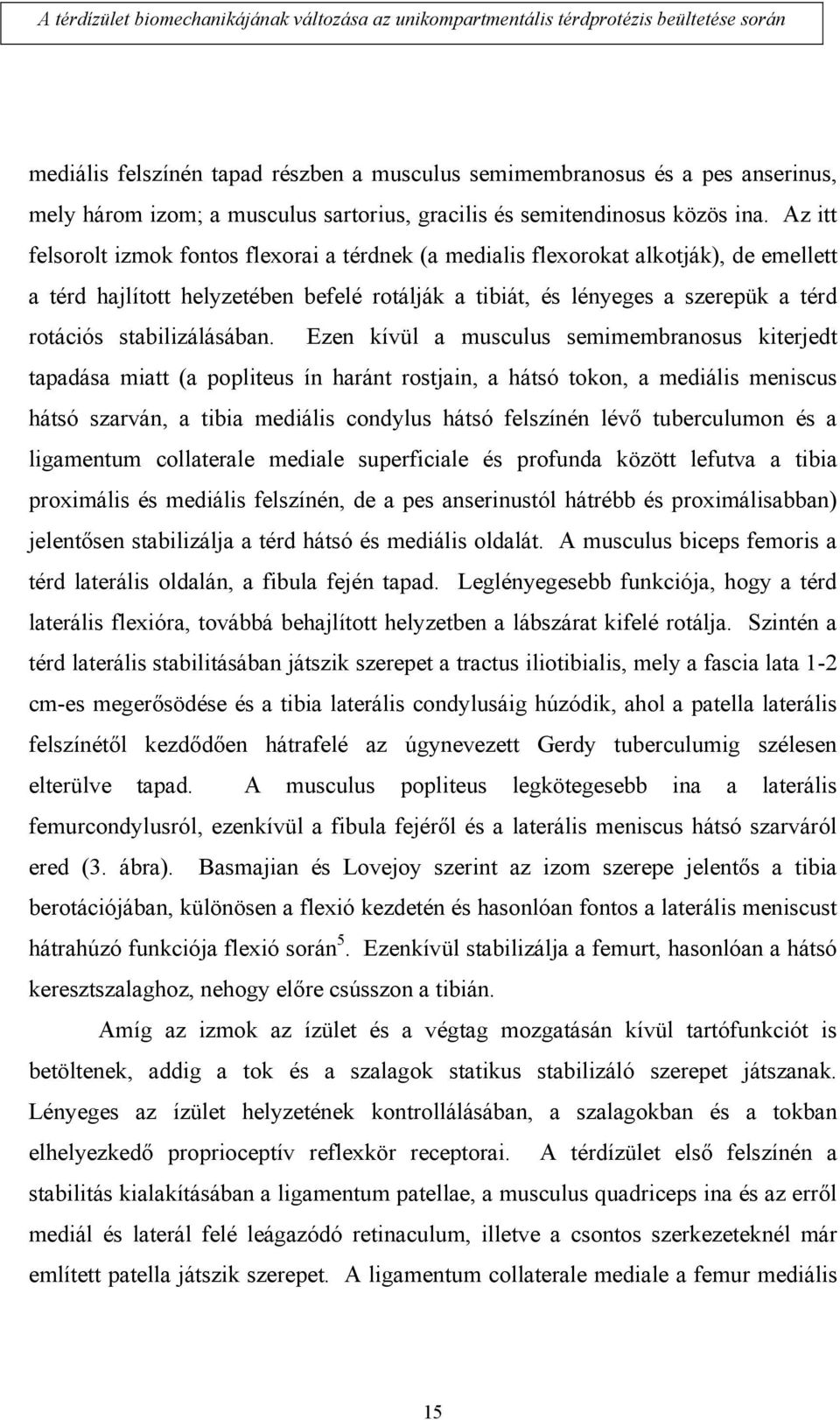 A térdízület biomechanikájának változása az unikompartmentális térdprotézis beültetése során

mediális felszínén tapad részben a musculus semimembranosus és a pes anserinus, mely három izom; a musculus sartorius, gracilis és semitendinosus közös ina. Az itt felsorolt izmok fontos flexorai a térdnek (a medialis flexorokat alkotják), de emellett a térd hajlított helyzetében befelé rotálják a tibiát, és lényeges a szerepük a térd rotációs stabilizálásában. Ezen kívül a musculus semimembranosus kiterjedt tapadása miatt (a popliteus ín haránt rostjain, a hátsó tokon, a mediális meniscus hátsó szarván, a tibia mediális condylus hátsó felszínén lévő tuberculumon és a ligamentum collaterale mediale superficiale és profunda között lefutva a tibia proximális és mediális felszínén, de a pes anserinustól hátrébb és proximálisabban) jelentősen stabilizálja a térd hátsó és mediális oldalát. A musculus biceps femoris a térd laterális oldalán, a fibula fején tapad. Leglényegesebb funkciója, hogy a térd laterális flexióra, továbbá behajlított helyzetben a lábszárat kifelé rotálja. Szintén a térd laterális stabilitásában játszik szerepet a tractus iliotibialis, mely a fascia lata 1-2 cm-es megerősödése és a tibia laterális condylusáig húzódik, ahol a patella laterális felszínétől kezdődően hátrafelé az úgynevezett Gerdy tuberculumig szélesen elterülve tapad. A musculus popliteus legkötegesebb ina a laterális femurcondylusról, ezenkívül a fibula fejéről és a laterális meniscus hátsó szarváról ered (3. ábra). Basmajian és Lovejoy szerint az izom szerepe jelentős a tibia berotációjában, különösen a flexió kezdetén és hasonlóan fontos a laterális meniscust hátrahúzó funkciója flexió során$^5$. Ezenkívül stabilizálja a femurt, hasonlóan a hátsó keresztszalaghoz, nehogy előre csússzon a tibián.

Amíg az izmok az ízület és a végtag mozgatásán kívül tartófunkciót is betöltenek, addig a tok és a szalagok statikus stabilizáló szerepet játszanak. Lényeges az ízület helyzetének kontrollálásában, a szalagokban és a tokban elhelyezkedő proprioceptív reflexkör receptorai. A térdízület első felszínén a stabilitás kialakításában a ligamentum patellae, a musculus quadriceps ina és az erről mediál és laterál felé leágazódó retinaculum, illetve a csontos szerkezeteknél már említett patella játszik szerepet. A ligamentum collaterale mediale a femur mediális

15